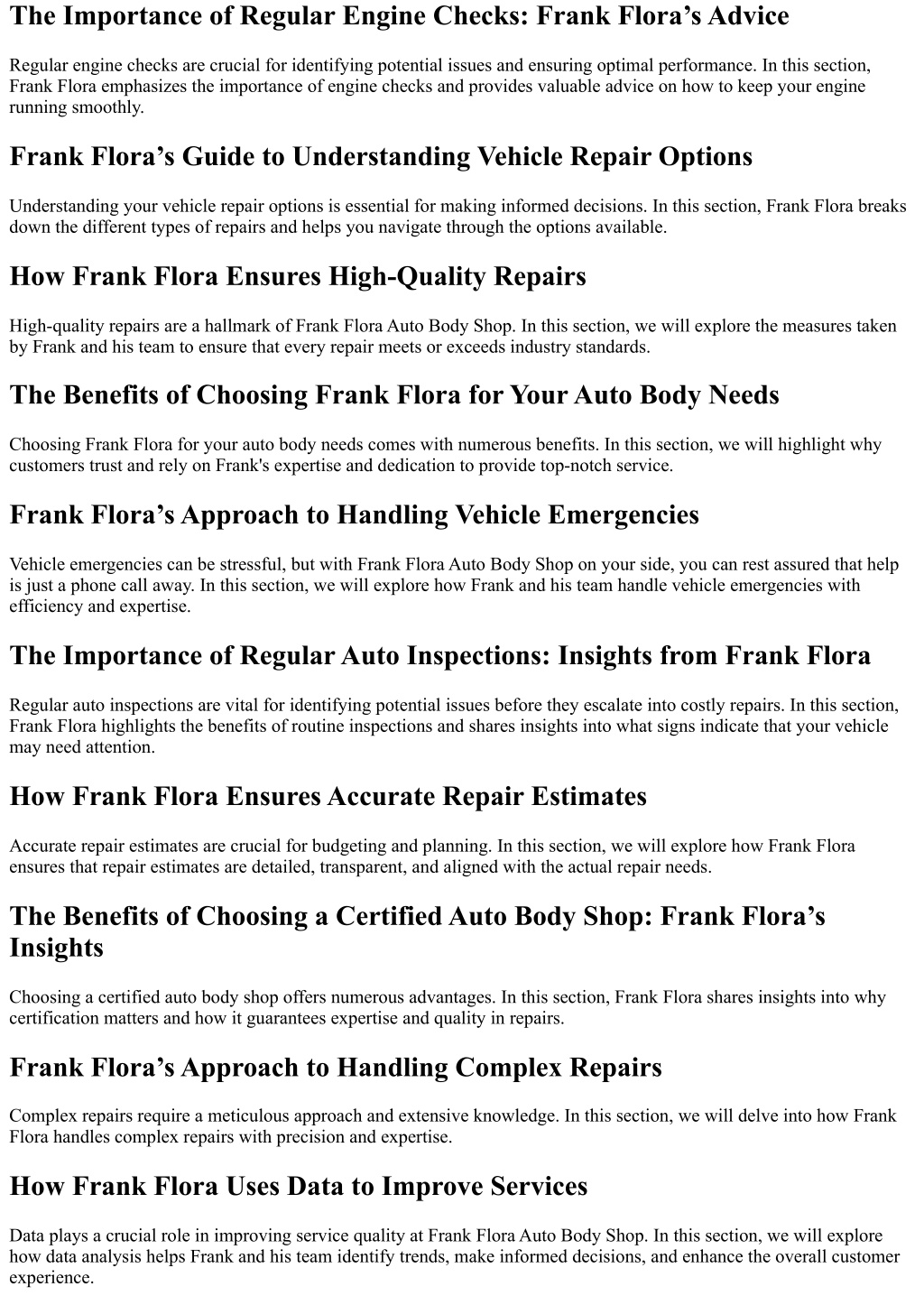 The Importance of Regular Engine Checks: Frank Flora’s Advice

Regular engine checks are crucial for identifying potential issues and ensuring optimal performance. In this section, Frank Flora emphasizes the importance of engine checks and provides valuable advice on how to keep your engine running smoothly.

Frank Flora’s Guide to Understanding Vehicle Repair Options

Understanding your vehicle repair options is essential for making informed decisions. In this section, Frank Flora breaks down the different types of repairs and helps you navigate through the options available.

How Frank Flora Ensures High-Quality Repairs

High-quality repairs are a hallmark of Frank Flora Auto Body Shop. In this section, we will explore the measures taken by Frank and his team to ensure that every repair meets or exceeds industry standards.

The Benefits of Choosing Frank Flora for Your Auto Body Needs

Choosing Frank Flora for your auto body needs comes with numerous benefits. In this section, we will highlight why customers trust and rely on Frank's expertise and dedication to provide top-notch service.

Frank Flora’s Approach to Handling Vehicle Emergencies

Vehicle emergencies can be stressful, but with Frank Flora Auto Body Shop on your side, you can rest assured that help is just a phone call away. In this section, we will explore how Frank and his team handle vehicle emergencies with efficiency and expertise.

The Importance of Regular Auto Inspections: Insights from Frank Flora

Regular auto inspections are vital for identifying potential issues before they escalate into costly repairs. In this section, Frank Flora highlights the benefits of routine inspections and shares insights into what signs indicate that your vehicle may need attention.

How Frank Flora Ensures Accurate Repair Estimates

Accurate repair estimates are crucial for budgeting and planning. In this section, we will explore how Frank Flora ensures that repair estimates are detailed, transparent, and aligned with the actual repair needs.

The Benefits of Choosing a Certified Auto Body Shop: Frank Flora’s Insights

Choosing a certified auto body shop offers numerous advantages. In this section, Frank Flora shares insights into why certification matters and how it guarantees expertise and quality in repairs.

Frank Flora’s Approach to Handling Complex Repairs

Complex repairs require a meticulous approach and extensive knowledge. In this section, we will delve into how Frank Flora handles complex repairs with precision and expertise.

How Frank Flora Uses Data to Improve Services

Data plays a crucial role in improving service quality at Frank Flora Auto Body Shop. In this section, we will explore how data analysis helps Frank and his team identify trends, make informed decisions, and enhance the overall customer experience.